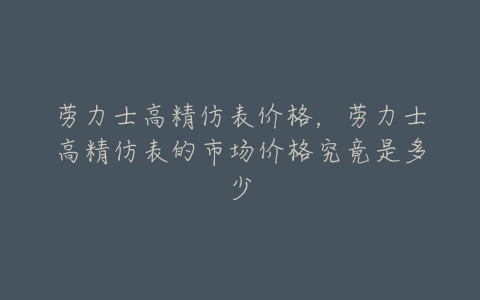 劳力士高精仿表价格，劳力士高精仿表的市场价格究竟是多少